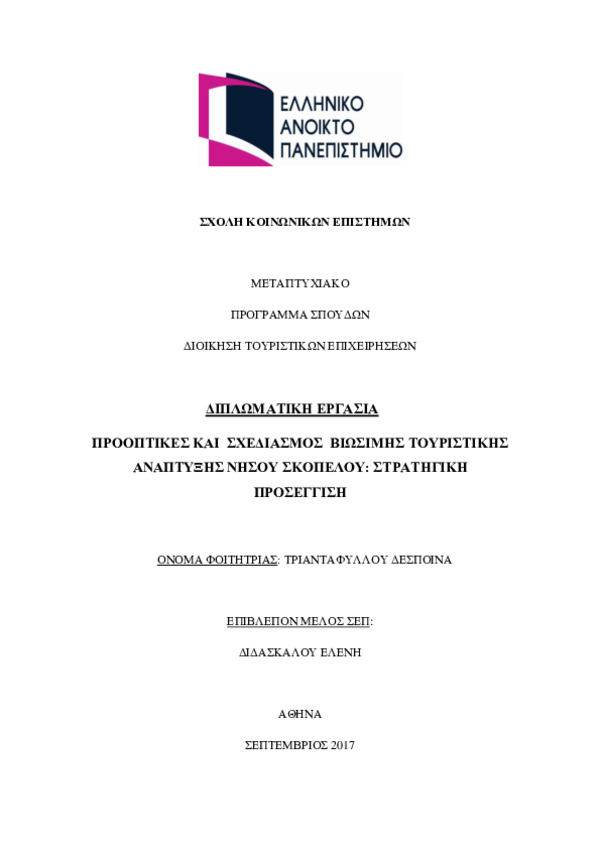 ΕΛΛΗΝΙΚΟ
ΑΝΟΙΚΤΟ
ΠΑΝΕΠΙΣΤΗΜΙΟ

ΣΧΟΛΗ ΚΟΙΝΩΝΙΚΩΝ ΕΠΙΣΤΗΜΩΝ

ΜΕΤΑΠΤΥΧΙΑΚΟ

ΠΡΟΓΡΑΜΜΑ ΣΠΟΥΔΩΝ

ΔΙΟΙΚΗΣΗ ΤΟΥΡΙΣΤΙΚΩΝ ΕΠΙΧΕΙΡΗΣΕΩΝ

ΔΙΠΛΩΜΑΤΙΚΗ ΕΡΓΑΣΙΑ

ΠΡΟΟΠΤΙΚΕΣ ΚΑΙ ΣΧΕΔΙΑΣΜΟΣ ΒΙΩΣΙΜΗΣ ΤΟΥΡΙΣΤΙΚΗΣ ΑΝΑΠΤΥΞΗΣ ΝΗΣΟΥ ΣΚΟΠΕΛΟΥ: ΣΤΡΑΤΗΓΙΚΗ ΠΡΟΣΕΓΓΙΣΗ

ΟΝΟΜΑ ΦΟΙΤΗΤΡΙΑΣ: ΤΡΙΑΝΤΑΦΥΛΛΟΥ ΔΕΣΠΟΙΝΑ

ΕΠΙΒΛΕΠΟΝ ΜΕΛΟΣ ΣΕΠ:

ΔΙΔΑΣΚΑΛΟΥ ΕΛΕΝΗ

ΑΘΗΝΑ

ΣΕΠΤΕΜΒΡΙΟΣ 2017